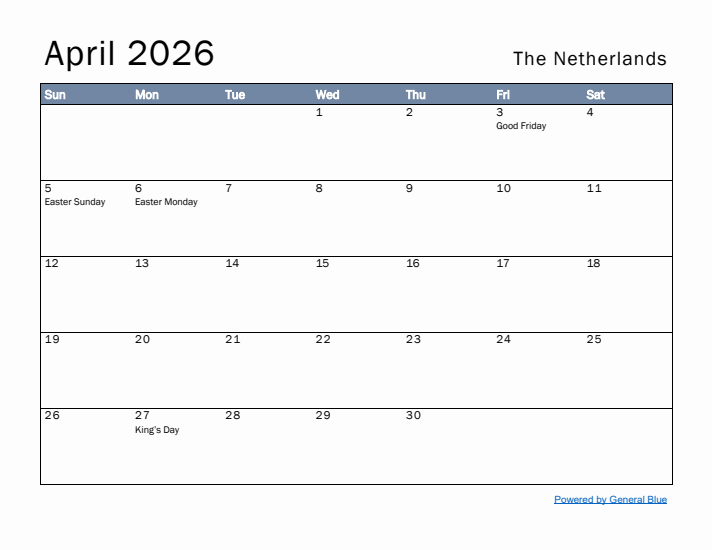 April 2026

The Netherlands

| Sun | Mon | Tue | Wed | Thu | Fri | Sat |
|---|---|---|---|---|---|---|
| | | | 1 | 2 | 3 Good Friday | 4 |
| 5 Easter Sunday | 6 Easter Monday | 7 | 8 | 9 | 10 | 11 |
| 12 | 13 | 14 | 15 | 16 | 17 | 18 |
| 19 | 20 | 21 | 22 | 23 | 24 | 25 |
| 26 | 27 King's Day | 28 | 29 | 30 | | |

Powered by General Blue